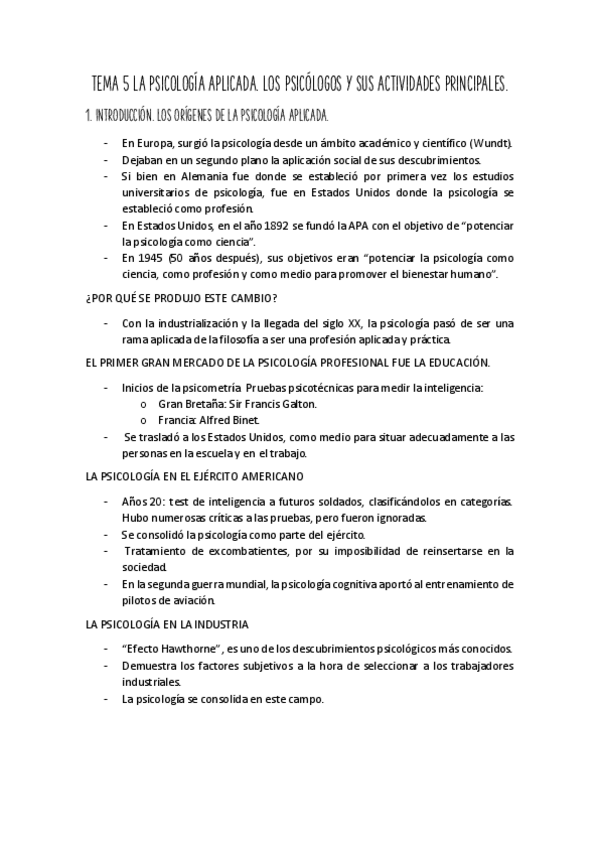 TEMA 5 LA PSICOLOGÍA APLICADA. LOS PSICÓLOGOS Y SUS ACTIVIDADES PRINCIPALES.

1. INTRODUCCIÓN. LOS ORÍGENES DE LA PSICOLOGÍA APLICADA.

- En Europa, surgió la psicología desde un ámbito académico y científico (Wundt).
- Dejaban en un segundo plano la aplicación social de sus descubrimientos.
- Si bien en Alemania fue donde se estableció por primera vez los estudios universitarios de psicología, fue en Estados Unidos donde la psicología se estableció como profesión.
- En Estados Unidos, en el año 1892 se fundó la APA con el objetivo de "potenciar la psicología como ciencia".
- En 1945 (50 años después), sus objetivos eran "potenciar la psicología como ciencia, como profesión y como medio para promover el bienestar humano".

¿POR QUÉ SE PRODUJO ESTE CAMBIO?

- Con la industrialización y la llegada del siglo XX, la psicología pasó de ser una rama aplicada de la filosofía a ser una profesión aplicada y práctica.

EL PRIMER GRAN MERCADO DE LA PSICOLOGÍA PROFESIONAL FUE LA EDUCACIÓN.

- Inicios de la psicometría Pruebas psicotécnicas para medir la inteligencia:
  o Gran Bretaña: Sir Francis Galton.
  o Francia: Alfred Binet.
- Se trasladó a los Estados Unidos, como medio para situar adecuadamente a las personas en la escuela y en el trabajo.

LA PSICOLOGÍA EN EL EJÉRCITO AMERICANO

- Años 20: test de inteligencia a futuros soldados, clasificándolos en categorías. Hubo numerosas críticas a las pruebas, pero fueron ignoradas.
- Se consolidó la psicología como parte del ejército.
- Tratamiento de excombatientes, por su imposibilidad de reinsertarse en la sociedad.
- En la segunda guerra mundial, la psicología cognitiva aportó al entrenamiento de pilotos de aviación.

LA PSICOLOGÍA EN LA INDUSTRIA

- "Efecto Hawthorne", es uno de los descubrimientos psicológicos más conocidos.
- Demuestra los factores subjetivos a la hora de seleccionar a los trabajadores industriales.
- La psicología se consolida en este campo.